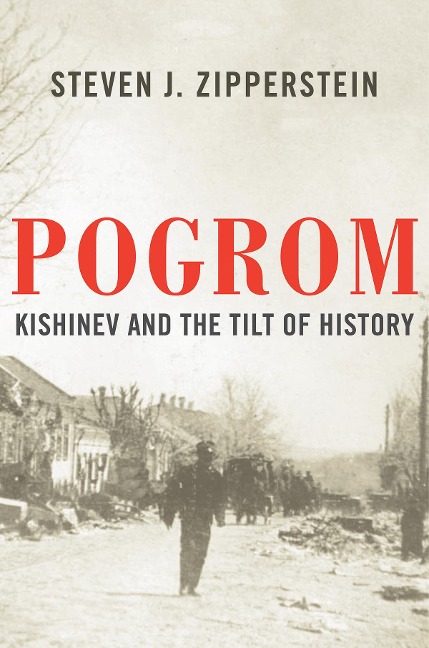 STEVEN J. ZIPPERSTEIN

POGROM

KISHINEV AND THE TILT OF HISTORY